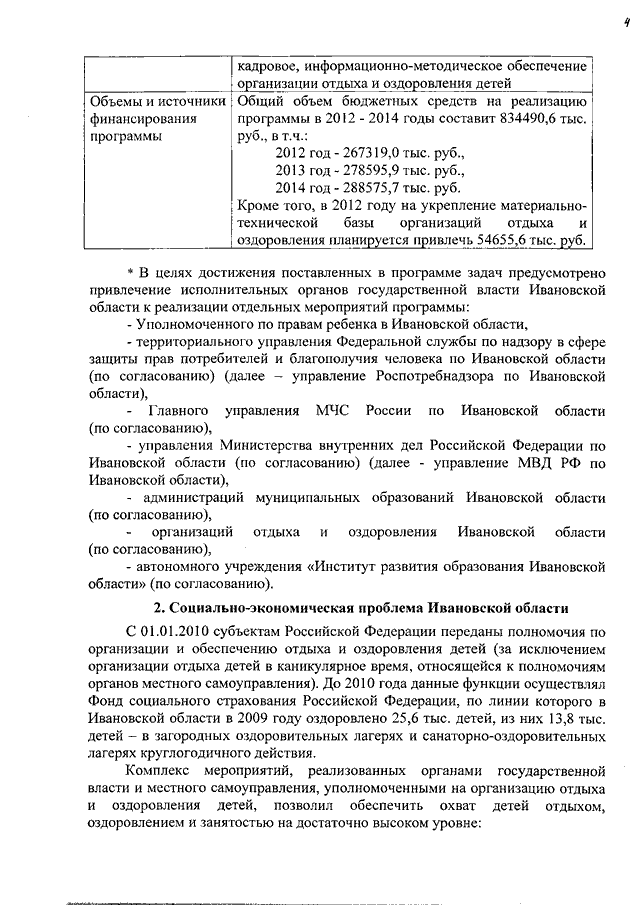 4

| | кадровое, информационно-методическое обеспечение организации отдыха и оздоровления детей |
|---|---|
| Объемы и источники финансирования программы | Общий объем бюджетных средств на реализацию программы в 2012 - 2014 годы составит 834490,6 тыс. руб., в т.ч.: 2012 год - 267319,0 тыс. руб., 2013 год - 278595,9 тыс. руб., 2014 год - 288575,7 тыс. руб. Кроме того, в 2012 году на укрепление материально-технической базы организаций отдыха и оздоровления планируется привлечь 54655,6 тыс. руб. |

* В целях достижения поставленных в программе задач предусмотрено привлечение исполнительных органов государственной власти Ивановской области к реализации отдельных мероприятий программы:

- Уполномоченного по правам ребенка в Ивановской области,

- территориального управления Федеральной службы по надзору в сфере защиты прав потребителей и благополучия человека по Ивановской области (по согласованию) (далее – управление Роспотребнадзора по Ивановской области),

- Главного управления МЧС России по Ивановской области (по согласованию),

- управления Министерства внутренних дел Российской Федерации по Ивановской области (по согласованию) (далее - управление МВД РФ по Ивановской области),

- администраций муниципальных образований Ивановской области (по согласованию),

- организаций отдыха и оздоровления Ивановской области (по согласованию),

- автономного учреждения «Институт развития образования Ивановской области» (по согласованию).

2. Социально-экономическая проблема Ивановской области

С 01.01.2010 субъектам Российской Федерации переданы полномочия по организации и обеспечению отдыха и оздоровления детей (за исключением организации отдыха детей в каникулярное время, относящейся к полномочиям органов местного самоуправления). До 2010 года данные функции осуществлял Фонд социального страхования Российской Федерации, по линии которого в Ивановской области в 2009 году оздоровлено 25,6 тыс. детей, из них 13,8 тыс. детей – в загородных оздоровительных лагерях и санаторно-оздоровительных лагерях круглогодичного действия.

Комплекс мероприятий, реализованных органами государственной власти и местного самоуправления, уполномоченными на организацию отдыха и оздоровления детей, позволил обеспечить охват детей отдыхом, оздоровлением и занятостью на достаточно высоком уровне: